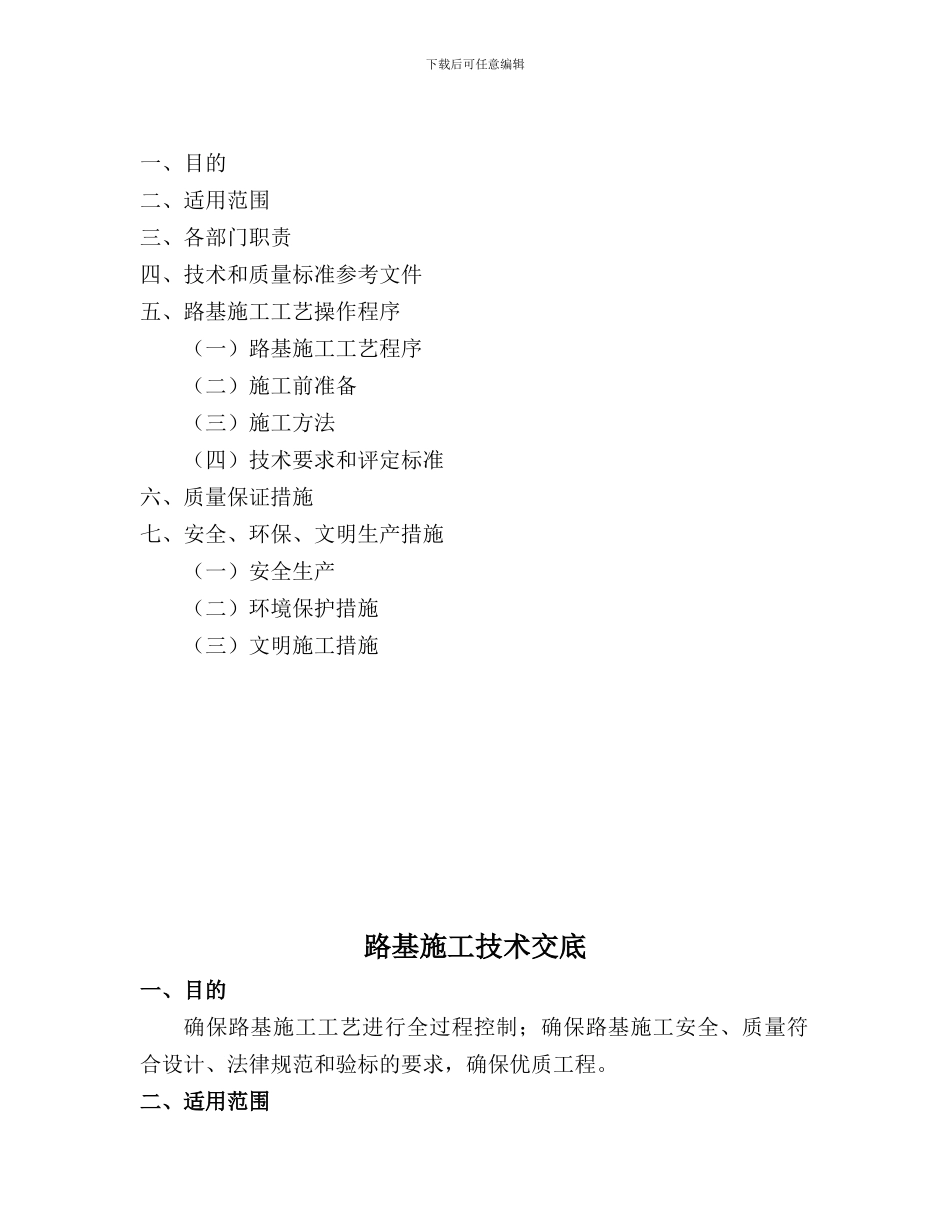 下载后可任意编辑

一、目的
二、适用范围
三、各部门职责
四、技术和质量标准参考文件
五、路基施工工艺操作程序
（一）路基施工工艺程序
（二）施工前准备
（三）施工方法
（四）技术要求和评定标准
六、质量保证措施
七、安全、环保、文明生产措施
（一）安全生产
（二）环境保护措施
（三）文明施工措施

路基施工技术交底

一、目的

确保路基施工工艺进行全过程控制；确保路基施工安全、质量符合设计、法律规范和验标的要求，确保优质工程。

二、适用范围